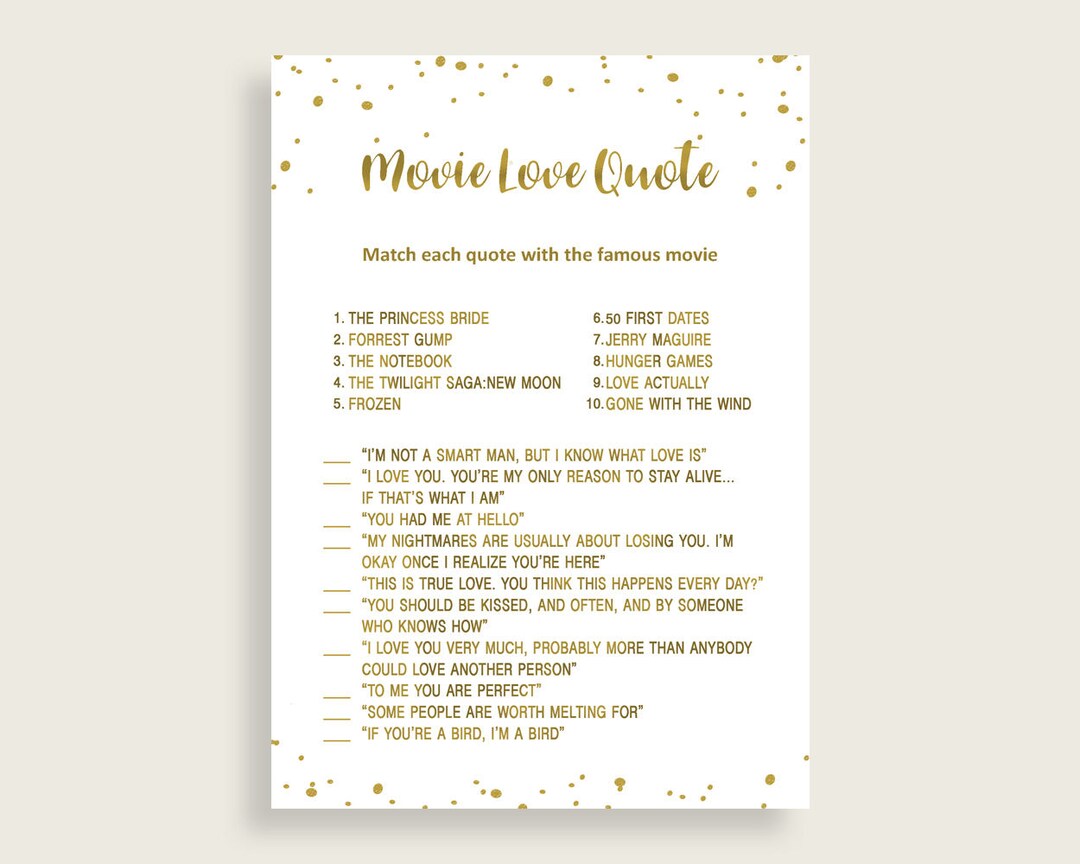 Movie Love Quote

Match each quote with the famous movie

1. THE PRINCESS BRIDE
2. FORREST GUMP
3. THE NOTEBOOK
4. THE TWILIGHT SAGA:NEW MOON
5. FROZEN

6. 50 FIRST DATES
7. JERRY MAGUIRE
8. HUNGER GAMES
9. LOVE ACTUALLY
10. GONE WITH THE WIND

___ "I'M NOT A SMART MAN, BUT I KNOW WHAT LOVE IS"
___ "I LOVE YOU. YOU'RE MY ONLY REASON TO STAY ALIVE... IF THAT'S WHAT I AM"
___ "YOU HAD ME AT HELLO"
___ "MY NIGHTMARES ARE USUALLY ABOUT LOSING YOU. I'M OKAY ONCE I REALIZE YOU'RE HERE"
___ "THIS IS TRUE LOVE. YOU THINK THIS HAPPENS EVERY DAY?"
___ "YOU SHOULD BE KISSED, AND OFTEN, AND BY SOMEONE WHO KNOWS HOW"
___ "I LOVE YOU VERY MUCH, PROBABLY MORE THAN ANYBODY COULD LOVE ANOTHER PERSON"
___ "TO ME YOU ARE PERFECT"
___ "SOME PEOPLE ARE WORTH MELTING FOR"
___ "IF YOU'RE A BIRD, I'M A BIRD"